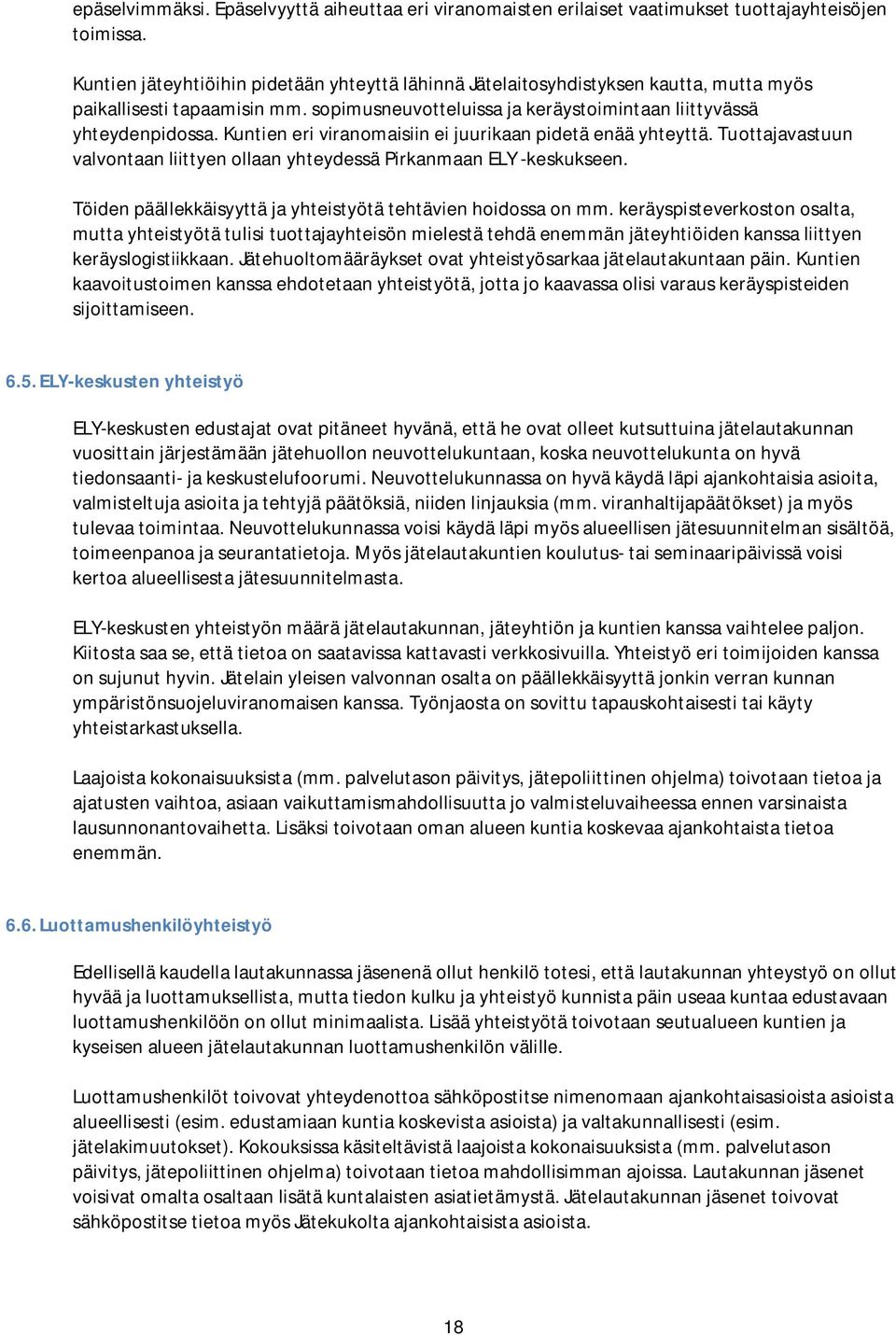 epäselvimmäksi. Epäselvyyttä aiheuttaa eri viranomaisten erilaiset vaatimukset tuottajayhteisöjen toimissa.

Kuntien jäteyhtiöihin pidetään yhteyttä lähinnä Jätelaitosyhdistyksen kautta, mutta myös paikallisesti tapaamisin mm. sopimusneuvotteluissa ja keräystoimintaan liittyvässä yhteydenpidossa. Kuntien eri viranomaisiin ei juurikaan pidetä enää yhteyttä. Tuottajavastuun valvontaan liittyen ollaan yhteydessä Pirkanmaan ELY-keskukseen.

Töiden päällekkäisyyttä ja yhteistyötä tehtävien hoidossa on mm. keräyspisteverkoston osalta, mutta yhteistyötä tulisi tuottajayhteisön mielestä tehdä enemmän jäteyhtiöiden kanssa liittyen keräyslogistiikkaan. Jätehuoltomääräykset ovat yhteistyösarkaa jätelautakuntaan päin. Kuntien kaavoitustoimen kanssa ehdotetaan yhteistyötä, jotta jo kaavassa olisi varaus keräyspisteiden sijoittamiseen.

6.5. ELY-keskusten yhteistyö

ELY-keskusten edustajat ovat pitäneet hyvänä, että he ovat olleet kutsuttuina jätelautakunnan vuosittain järjestämään jätehuollon neuvottelukuntaan, koska neuvottelukunta on hyvä tiedonsaanti- ja keskustelufoorumi. Neuvottelukunnassa on hyvä käydä läpi ajankohtaisia asioita, valmisteltuja asioita ja tehtyjä päätöksiä, niiden linjauksia (mm. viranhaltijapäätökset) ja myös tulevaa toimintaa. Neuvottelukunnassa voisi käydä läpi myös alueellisen jätesuunnitelman sisältöä, toimeenpanoa ja seurantatietoja. Myös jätelautakuntien koulutus- tai seminaaripäivissä voisi kertoa alueellisesta jätesuunnitelmasta.

ELY-keskusten yhteistyön määrä jätelautakunnan, jäteyhtiön ja kuntien kanssa vaihtelee paljon. Kiitosta saa se, että tietoa on saatavissa kattavasti verkkosivuilla. Yhteistyö eri toimijoiden kanssa on sujunut hyvin. Jätelain yleisen valvonnan osalta on päällekkäisyyttä jonkin verran kunnan ympäristönsuojeluviranomaisen kanssa. Työnjaosta on sovittu tapauskohtaisesti tai käyty yhteistarkastuksella.

Laajoista kokonaisuuksista (mm. palvelutason päivitys, jätepoliittinen ohjelma) toivotaan tietoa ja ajatusten vaihtoa, asiaan vaikuttamismahdollisuutta jo valmisteluvaiheessa ennen varsinaista lausunnonantovaihetta. Lisäksi toivotaan oman alueen kuntia koskevaa ajankohtaista tietoa enemmän.

6.6. Luottamushenkilöyhteistyö

Edellisellä kaudella lautakunnassa jäsenenä ollut henkilö totesi, että lautakunnan yhteystyö on ollut hyvää ja luottamuksellista, mutta tiedon kulku ja yhteistyö kunnista päin useaa kuntaa edustavaan luottamushenkilöön on ollut minimaalista. Lisää yhteistyötä toivotaan seutualueen kuntien ja kyseisen alueen jätelautakunnan luottamushenkilön välille.

Luottamushenkilöt toivovat yhteydenottoa sähköpostitse nimenomaan ajankohtaisasioista asioista alueellisesti (esim. edustamiaan kuntia koskevista asioista) ja valtakunnallisesti (esim. jätelakimuutokset). Kokouksissa käsiteltävistä laajoista kokonaisuuksista (mm. palvelutason päivitys, jätepoliittinen ohjelma) toivotaan tietoa mahdollisimman ajoissa. Lautakunnan jäsenet voisivat omalta osaltaan lisätä kuntalaisten asiatietämystä. Jätelautakunnan jäsenet toivovat sähköpostitse tietoa myös Jätekukolta ajankohtaisista asioista.

18